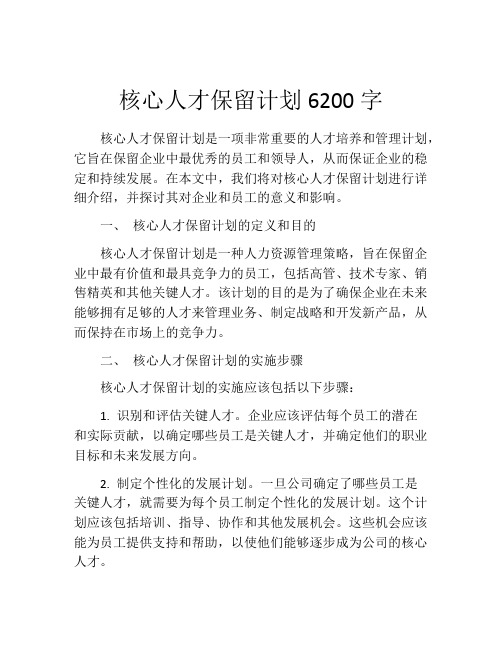 核心人才保留计划 6200 字

核心人才保留计划是一项非常重要的人才培养和管理计划，它旨在保留企业中最优秀的员工和领导人，从而保证企业的稳定和持续发展。在本文中，我们将对核心人才保留计划进行详细介绍，并探讨其对企业和员工的意义和影响。

一、 核心人才保留计划的定义和目的

核心人才保留计划是一种人力资源管理策略，旨在保留企业中最有价值和最具竞争力的员工，包括高管、技术专家、销售精英和其他关键人才。该计划的目的是为了确保企业在未来能够拥有足够的人才来管理业务、制定战略和开发新产品，从而保持在市场上的竞争力。

二、 核心人才保留计划的实施步骤

核心人才保留计划的实施应该包括以下步骤：

1. 识别和评估关键人才。企业应该评估每个员工的潜在和实际贡献，以确定哪些员工是关键人才，并确定他们的职业目标和未来发展方向。

2. 制定个性化的发展计划。一旦公司确定了哪些员工是关键人才，就需要为每个员工制定个性化的发展计划。这个计划应该包括培训、指导、协作和其他发展机会。这些机会应该能为员工提供支持和帮助，以使他们能够逐步成为公司的核心人才。